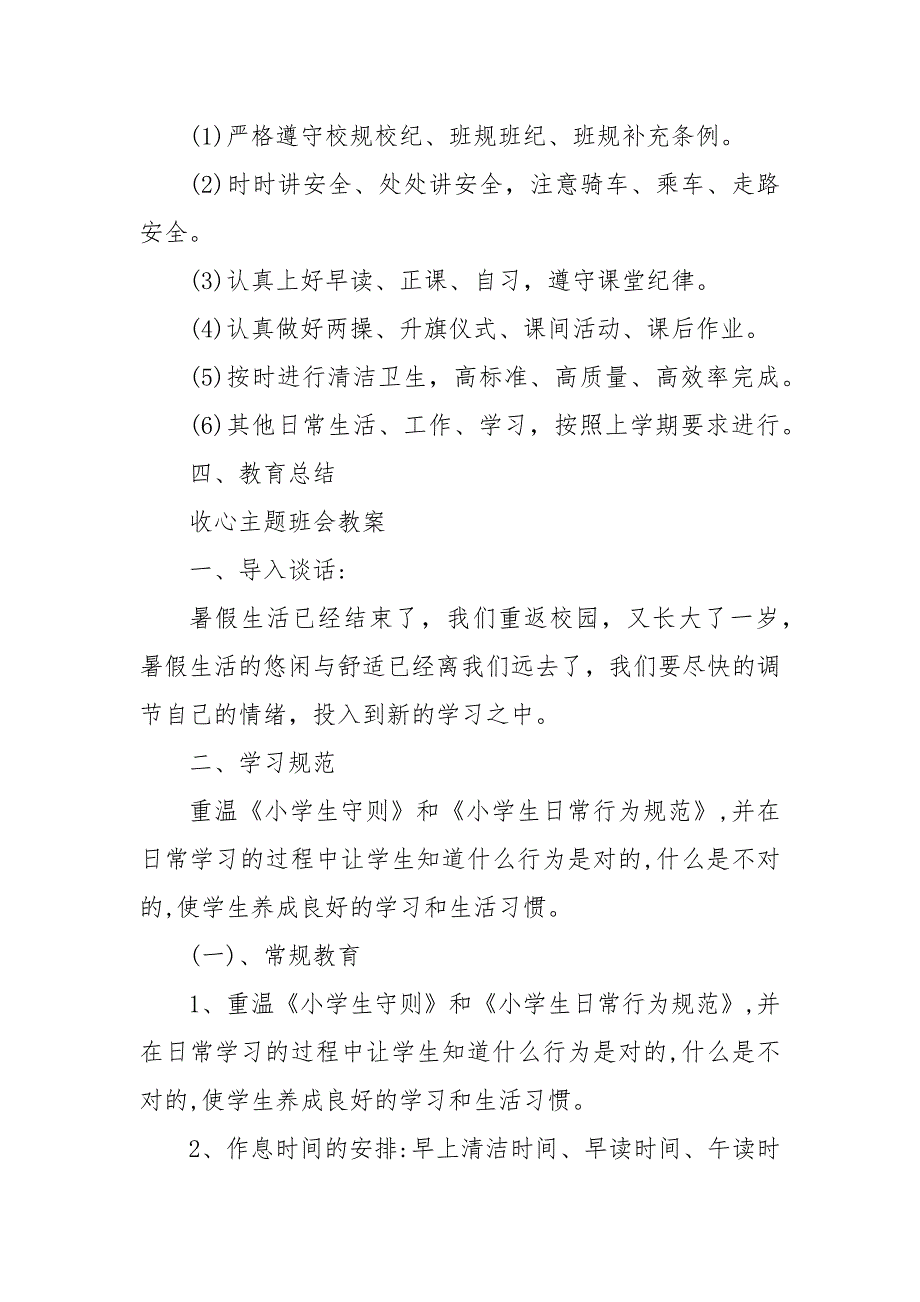 (1)严格遵守校规校纪、班规班纪、班规补充条例。

(2)时时讲安全、处处讲安全，注意骑车、乘车、走路安全。

(3)认真上好早读、正课、自习，遵守课堂纪律。

(4)认真做好两操、升旗仪式、课间活动、课后作业。

(5)按时进行清洁卫生，高标准、高质量、高效率完成。

(6)其他日常生活、工作、学习，按照上学期要求进行。

四、教育总结

收心主题班会教案

一、导入谈话:

暑假生活已经结束了，我们重返校园，又长大了一岁，暑假生活的悠闲与舒适已经离我们远去了，我们要尽快的调节自己的情绪，投入到新的学习之中。

二、学习规范

重温《小学生守则》和《小学生日常行为规范》,并在日常学习的过程中让学生知道什么行为是对的,什么是不对的,使学生养成良好的学习和生活习惯。

(一)、常规教育

1、重温《小学生守则》和《小学生日常行为规范》,并在日常学习的过程中让学生知道什么行为是对的,什么是不对的,使学生养成良好的学习和生活习惯。

2、作息时间的安排:早上清洁时间、早读时间、午读时